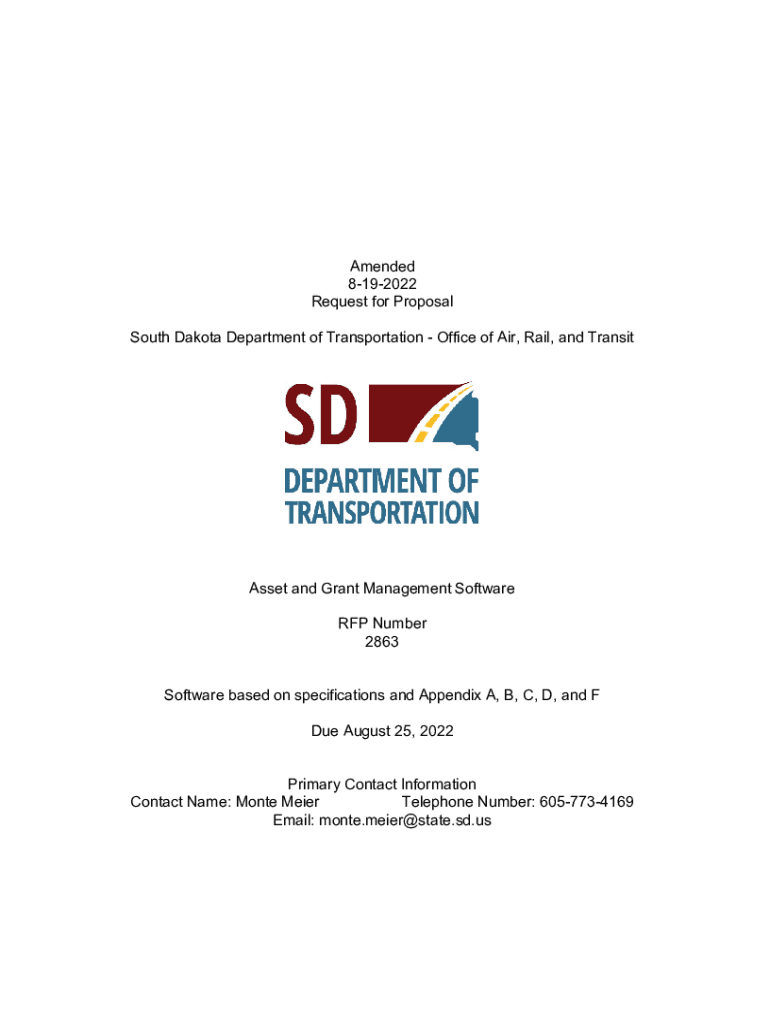 Amended
8-19-2022
Request for Proposal

South Dakota Department of Transportation - Office of Air, Rail, and Transit

SD
DEPARTMENT OF
TRANSPORTATION

Asset and Grant Management Software

RFP Number
2863

Software based on specifications and Appendix A, B, C, D, and F

Due August 25, 2022

Primary Contact Information
Contact Name: Monte Meier Telephone Number: 605-773-4169
Email: monte.meier@state.sd.us